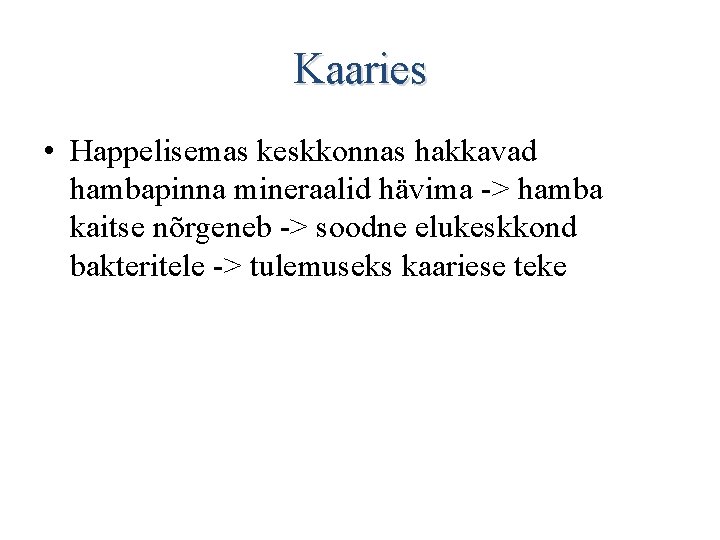 Kaaries

• Happelisemas keskkonnas hakkavad hambapinna mineraalid hävima -> hamba kaitse nõrgeneb -> soodne elukeskkond bakteritele -> tulemuseks kaariese teke